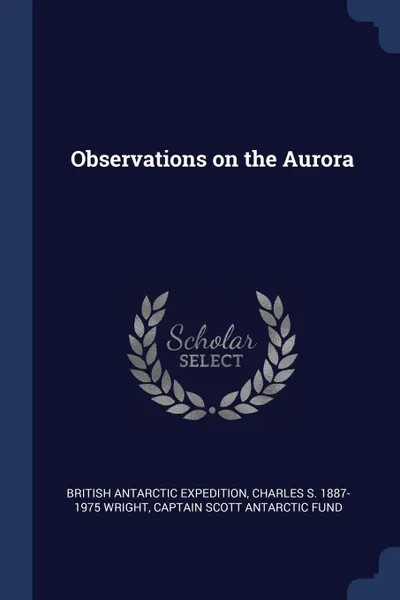 Observations on the Aurora

Scholar
SELECT

BRITISH ANTARCTIC EXPEDITION, CHARLES S. 1887-1975 WRIGHT, CAPTAIN SCOTT ANTARCTIC FUND